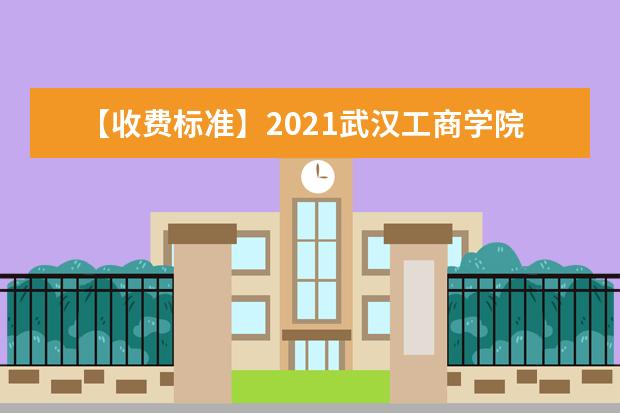 【收费标准】2021武汉工商学院